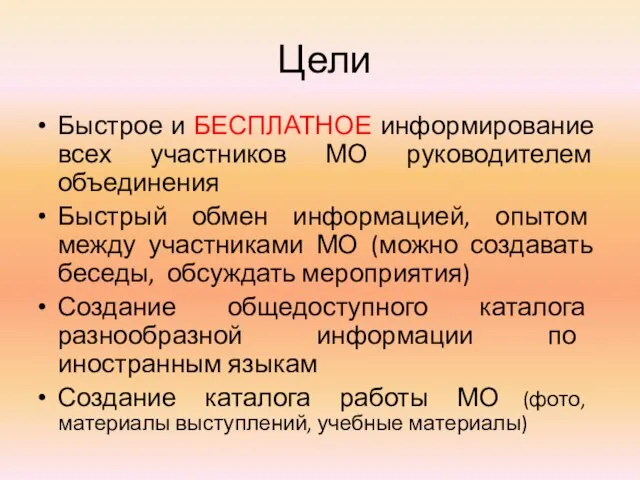 Цели

• Быстрое и БЕСПЛАТНОЕ информирование всех участников МО руководителем объединения
• Быстрый обмен информацией, опытом между участниками МО (можно создавать беседы, обсуждать мероприятия)
• Создание общедоступного каталога разнообразной информации по иностранным языкам
• Создание каталога работы МО (фото, материалы выступлений, учебные материалы)